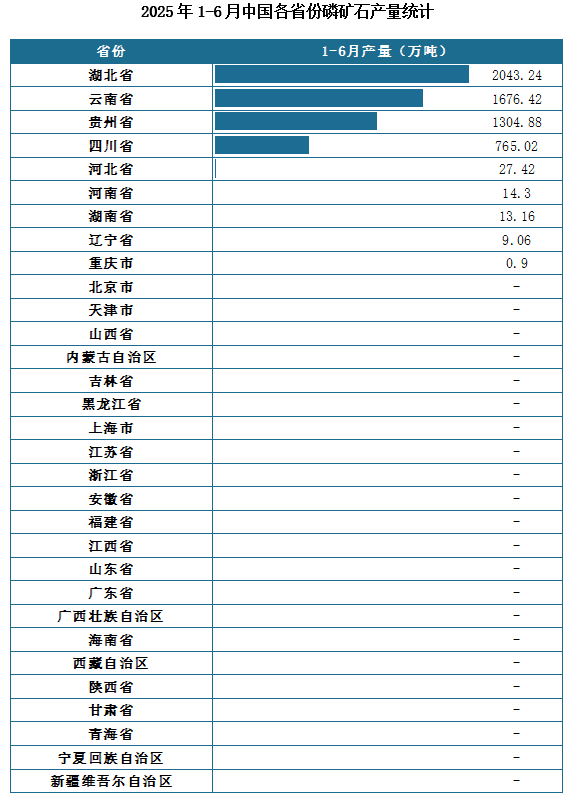 2025 年 1-6 月中国各省份磷矿石产量统计

| 省份 | 1-6月产量（万吨） |
|---|---|
| 湖北省 | 2043.24 |
| 云南省 | 1676.42 |
| 贵州省 | 1304.88 |
| 四川省 | 765.02 |
| 河北省 | 27.42 |
| 河南省 | 14.3 |
| 湖南省 | 13.16 |
| 辽宁省 | 9.06 |
| 重庆市 | 0.9 |
| 北京市 | - |
| 天津市 | - |
| 山西省 | - |
| 内蒙古自治区 | - |
| 吉林省 | - |
| 黑龙江省 | - |
| 上海市 | - |
| 江苏省 | - |
| 浙江省 | - |
| 安徽省 | - |
| 福建省 | - |
| 江西省 | - |
| 山东省 | - |
| 广东省 | - |
| 广西壮族自治区 | - |
| 海南省 | - |
| 西藏自治区 | - |
| 陕西省 | - |
| 甘肃省 | - |
| 青海省 | - |
| 宁夏回族自治区 | - |
| 新疆维吾尔自治区 | - |